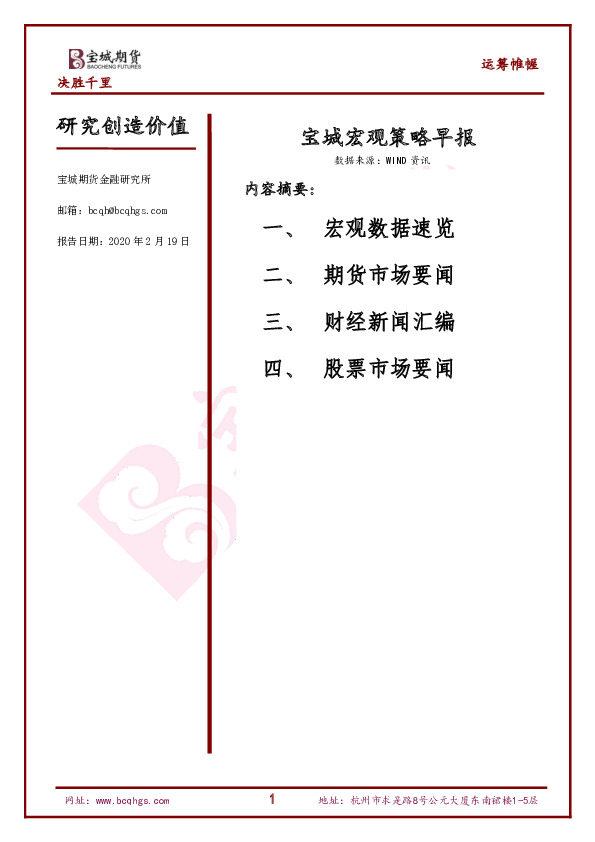 宝城期货
BAOCHENG FUTURES

运筹帷幄

决胜千里

研究创造价值

宝城期货金融研究所

邮箱：bcqh@bcqhgs.com

报告日期：2020 年 2 月 19 日

宝城宏观策略早报

数据来源：WIND 资讯

内容摘要：

一、 宏观数据速览

二、 期货市场要闻

三、 财经新闻汇编

四、 股票市场要闻

网址：www.bcqhgs.com

1

地址：杭州市求是路8号公元大厦东南裙楼1-5层